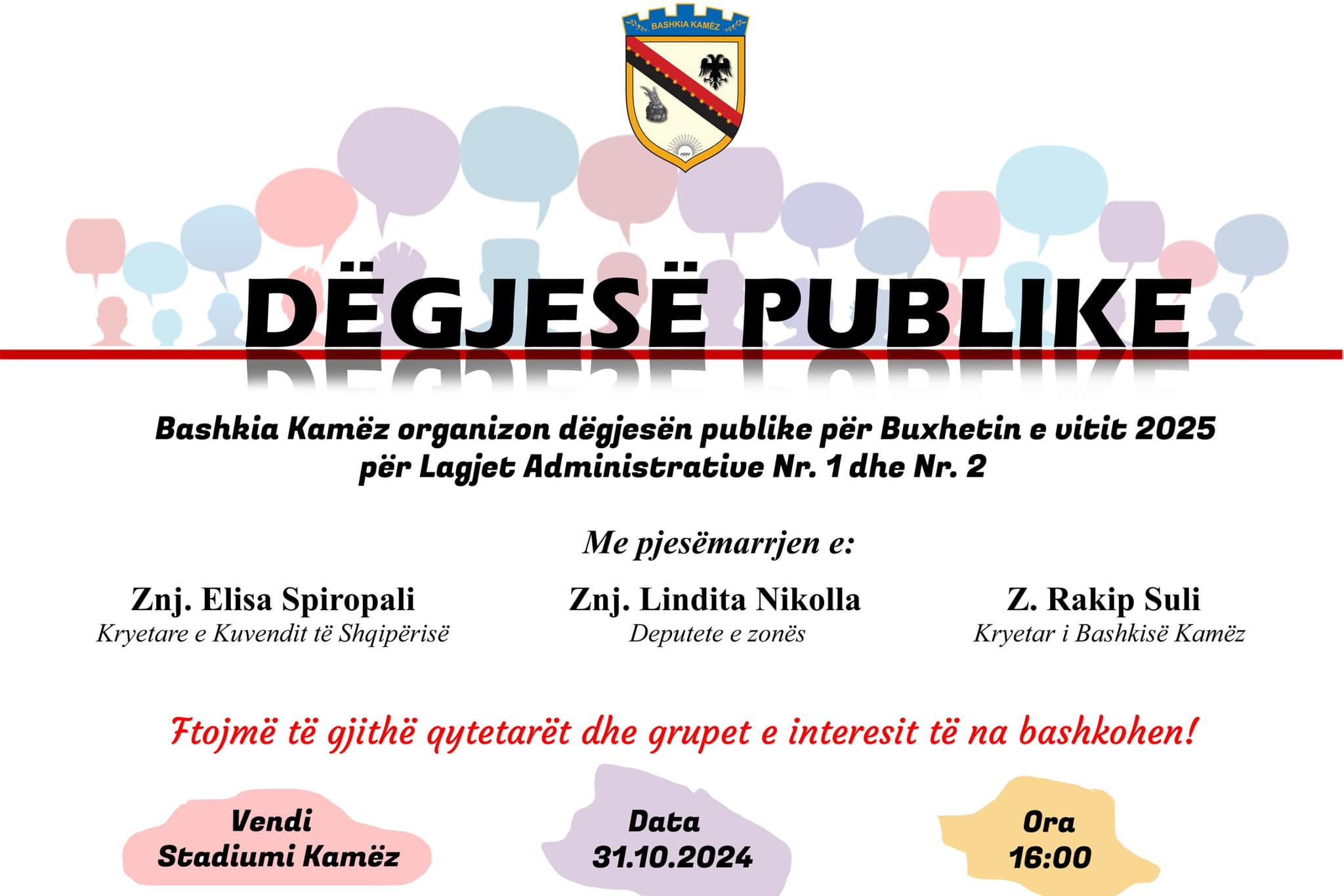 BASHKIA KAMËZ

DËGJESË PUBLIKE

Bashkia Kamëz organizon dëgjesën publike për Buxhetin e vitit 2025 për Lagjet Administrative Nr. 1 dhe Nr. 2

Me pjesëmarrjen e:

Znj. Elisa Spiropali
Kryetare e Kuvendit të Shqipërisë

Znj. Lindita Nikolla
Deputete e zonës

Z. Rakip Suli
Kryetar i Bashkisë Kamëz

Ftojmë të gjithë qytetarët dhe grupet e interesit të na bashkohen!

Vendi
Stadiumi Kamëz

Data
31.10.2024

Ora
16:00